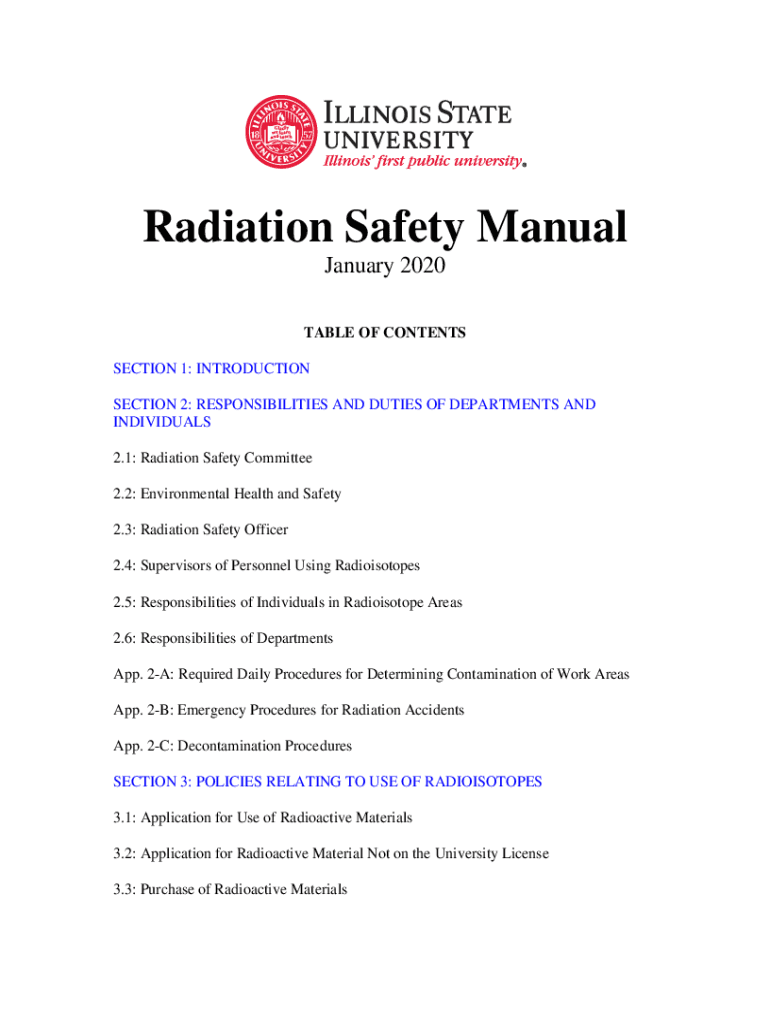 ILLINOIS STATE UNIVERSITY
Illinois' first public university.

Radiation Safety Manual
January 2020

TABLE OF CONTENTS

SECTION 1: INTRODUCTION

SECTION 2: RESPONSIBILITIES AND DUTIES OF DEPARTMENTS AND INDIVIDUALS

2.1: Radiation Safety Committee

2.2: Environmental Health and Safety

2.3: Radiation Safety Officer

2.4: Supervisors of Personnel Using Radioisotopes

2.5: Responsibilities of Individuals in Radioisotope Areas

2.6: Responsibilities of Departments

App. 2-A: Required Daily Procedures for Determining Contamination of Work Areas

App. 2-B: Emergency Procedures for Radiation Accidents

App. 2-C: Decontamination Procedures

SECTION 3: POLICIES RELATING TO USE OF RADIOISOTOPES

3.1: Application for Use of Radioactive Materials

3.2: Application for Radioactive Material Not on the University License

3.3: Purchase of Radioactive Materials